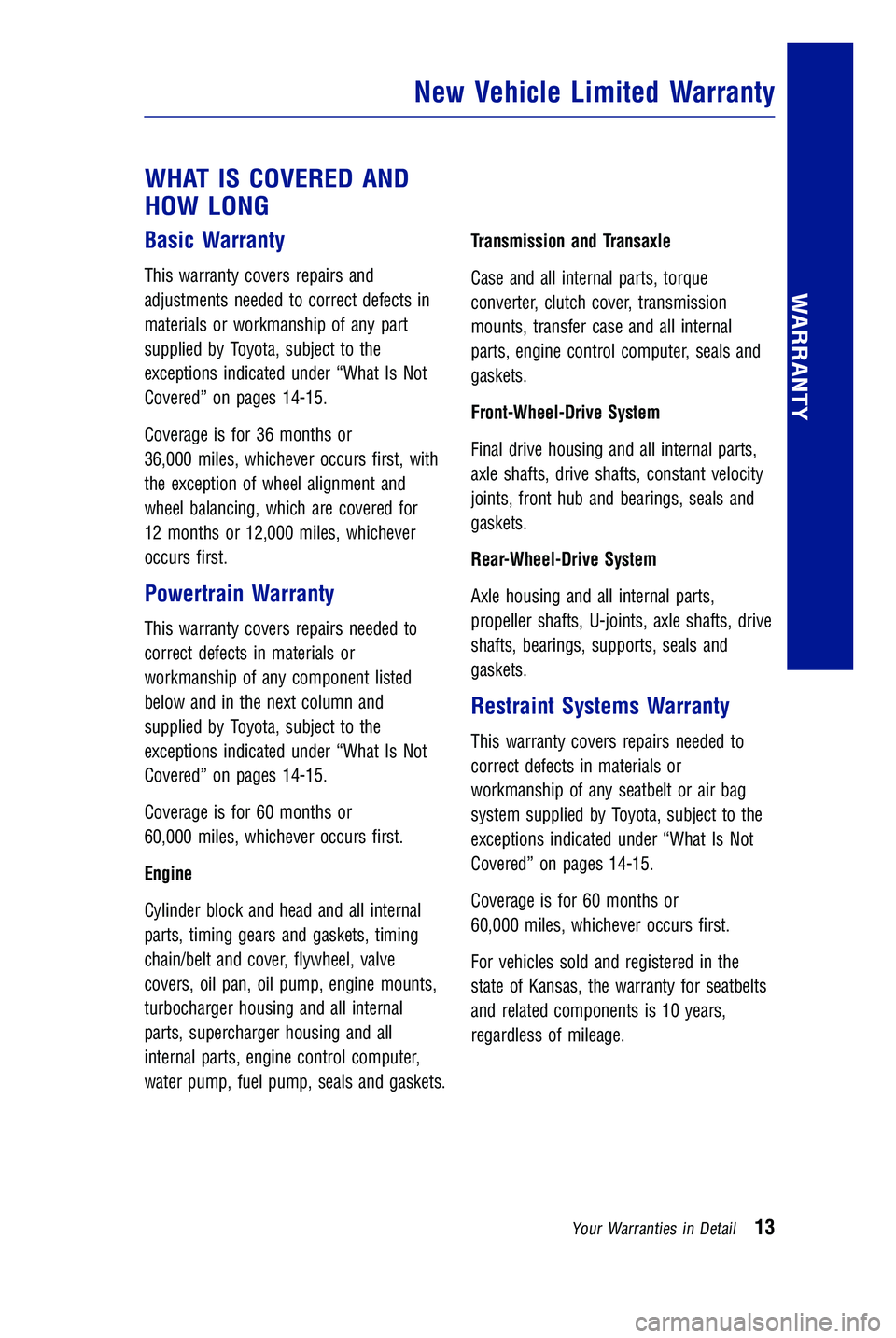 New Vehicle Limited Warranty

WARRANTY

WHAT IS COVERED AND HOW LONG

Basic Warranty

This warranty covers repairs and adjustments needed to correct defects in materials or workmanship of any part supplied by Toyota, subject to the exceptions indicated under “What Is Not Covered” on pages 14-15.

Coverage is for 36 months or 36,000 miles, whichever occurs first, with the exception of wheel alignment and wheel balancing, which are covered for 12 months or 12,000 miles, whichever occurs first.

Powertrain Warranty

This warranty covers repairs needed to correct defects in materials or workmanship of any component listed below and in the next column and supplied by Toyota, subject to the exceptions indicated under “What Is Not Covered” on pages 14-15.

Coverage is for 60 months or 60,000 miles, whichever occurs first.

Engine

Cylinder block and head and all internal parts, timing gears and gaskets, timing chain/belt and cover, flywheel, valve covers, oil pan, oil pump, engine mounts, turbocharger housing and all internal parts, supercharger housing and all internal parts, engine control computer, water pump, fuel pump, seals and gaskets.

Transmission and Transaxle

Case and all internal parts, torque converter, clutch cover, transmission mounts, transfer case and all internal parts, engine control computer, seals and gaskets.

Front-Wheel-Drive System

Final drive housing and all internal parts, axle shafts, drive shafts, constant velocity joints, front hub and bearings, seals and gaskets.

Rear-Wheel-Drive System

Axle housing and all internal parts, propeller shafts, U-joints, axle shafts, drive shafts, bearings, supports, seals and gaskets.

Restraint Systems Warranty

This warranty covers repairs needed to correct defects in materials or workmanship of any seatbelt or air bag system supplied by Toyota, subject to the exceptions indicated under “What Is Not Covered” on pages 14-15.

Coverage is for 60 months or 60,000 miles, whichever occurs first.

For vehicles sold and registered in the state of Kansas, the warranty for seatbelts and related components is 10 years, regardless of mileage.

Your Warranties in Detail 13

carmanualsonline.info